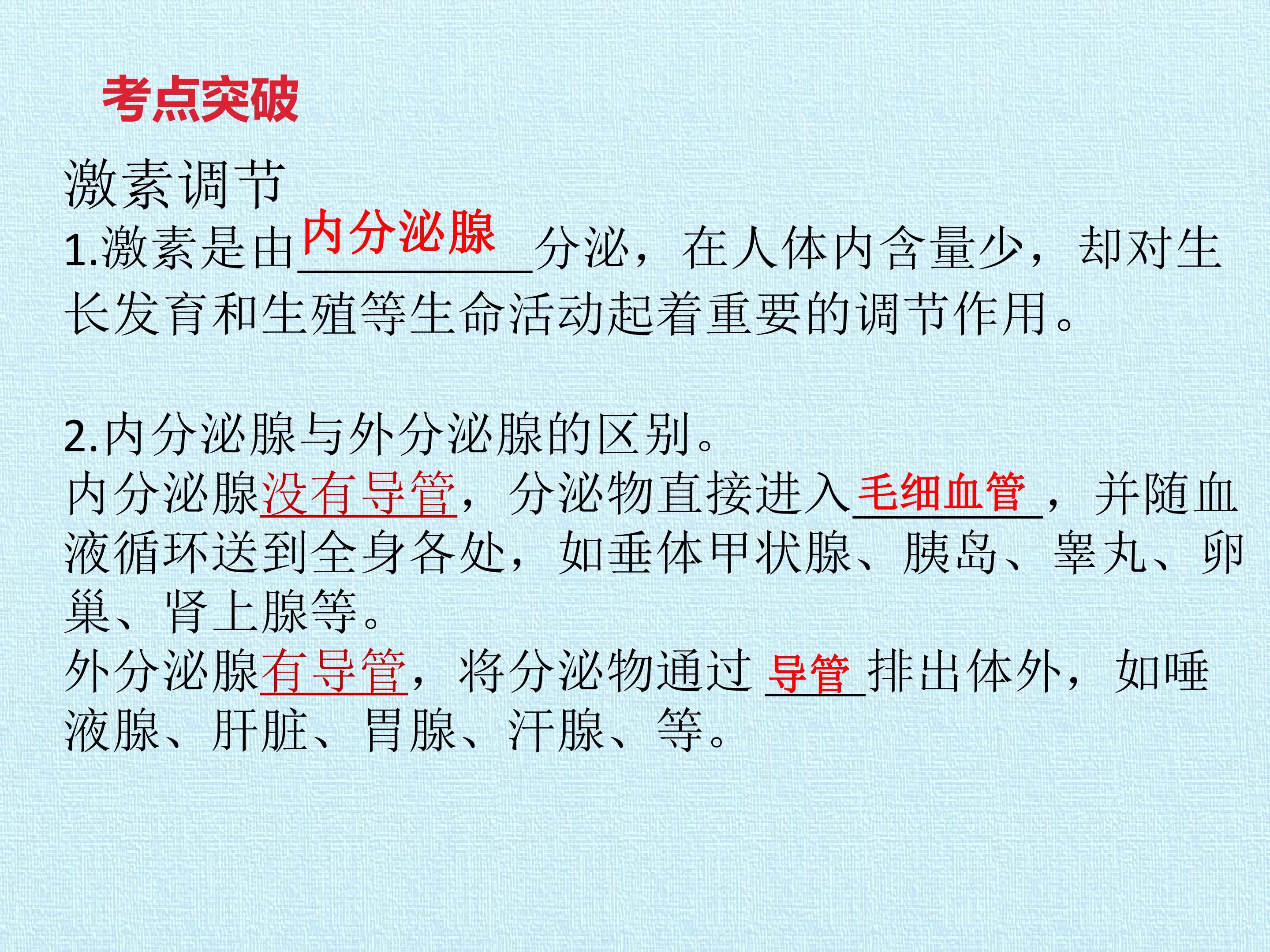 考点突破

激素调节

1.激素是由内分泌腺分泌，在人体内含量少，却对生长发育和生殖等生命活动起着重要的调节作用。

2.内分泌腺与外分泌腺的区别。

内分泌腺没有导管，分泌物直接进入毛细血管，并随血液循环送到全身各处，如垂体甲状腺、胰岛、睾丸、卵巢、肾上腺等。

外分泌腺有导管，将分泌物通过导管排出体外，如唾液腺、肝脏、胃腺、汗腺、等。